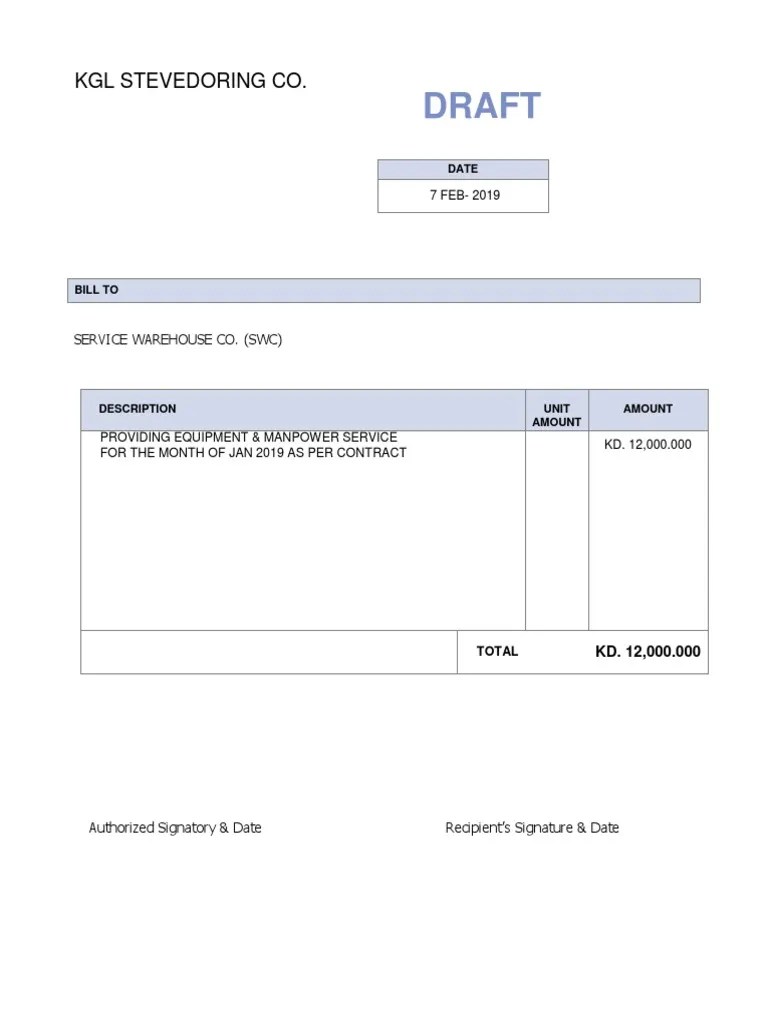 KGL STEVEDORING CO.

DRAFT

| DATE |
|---|
| 7 FEB- 2019 |

BILL TO

SERVICE WAREHOUSE CO. (SWC)

| DESCRIPTION | UNIT AMOUNT | AMOUNT |
|---|---|---|
| PROVIDING EQUIPMENT & MANPOWER SERVICE FOR THE MONTH OF JAN 2019 AS PER CONTRACT | | KD. 12,000.000 |
| | TOTAL | KD. 12,000.000 |

Authorized Signatory & Date

Recipient's Signature & Date